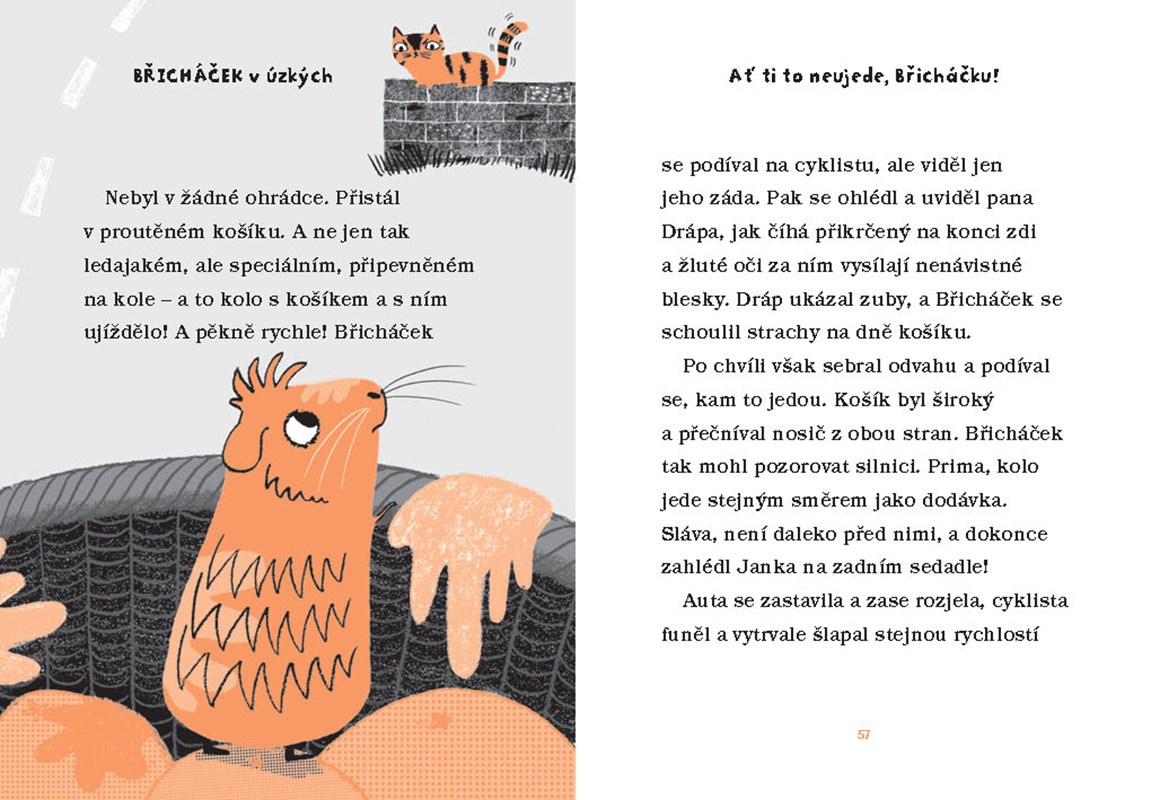 BŘICHÁČEK v úzkých

Nebyl v žádné ohrádce. Přistál v proutěném košíku. A ne jen tak ledajakém, ale speciálním, připevněném na kole – a to kolo s košíkem a s ním ujíždělo! A pěkně rychle! Břicháček

Ať ti to neujede, Břicháčku!

se podíval na cyklistu, ale viděl jen jeho záda. Pak se ohlédl a uviděl pana Drápa, jak číhá přikrčený na konci zdi a žluté oči za ním vysílají nenávistné blesky. Dráp ukázal zuby, a Břicháček se schoulil strachy na dně košíku.

Po chvíli však sebral odvahu a podíval se, kam to jedou. Košík byl široký a přečníval nosič z obou stran. Břicháček tak mohl pozorovat silnici. Prima, kolo jede stejným směrem jako dodávka. Sláva, není daleko před nimi, a dokonce zahlédl Janka na zadním sedadle!

Auta se zastavila a zase rozjela, cyklista funěl a vytrvale šlapal stejnou rychlostí

57